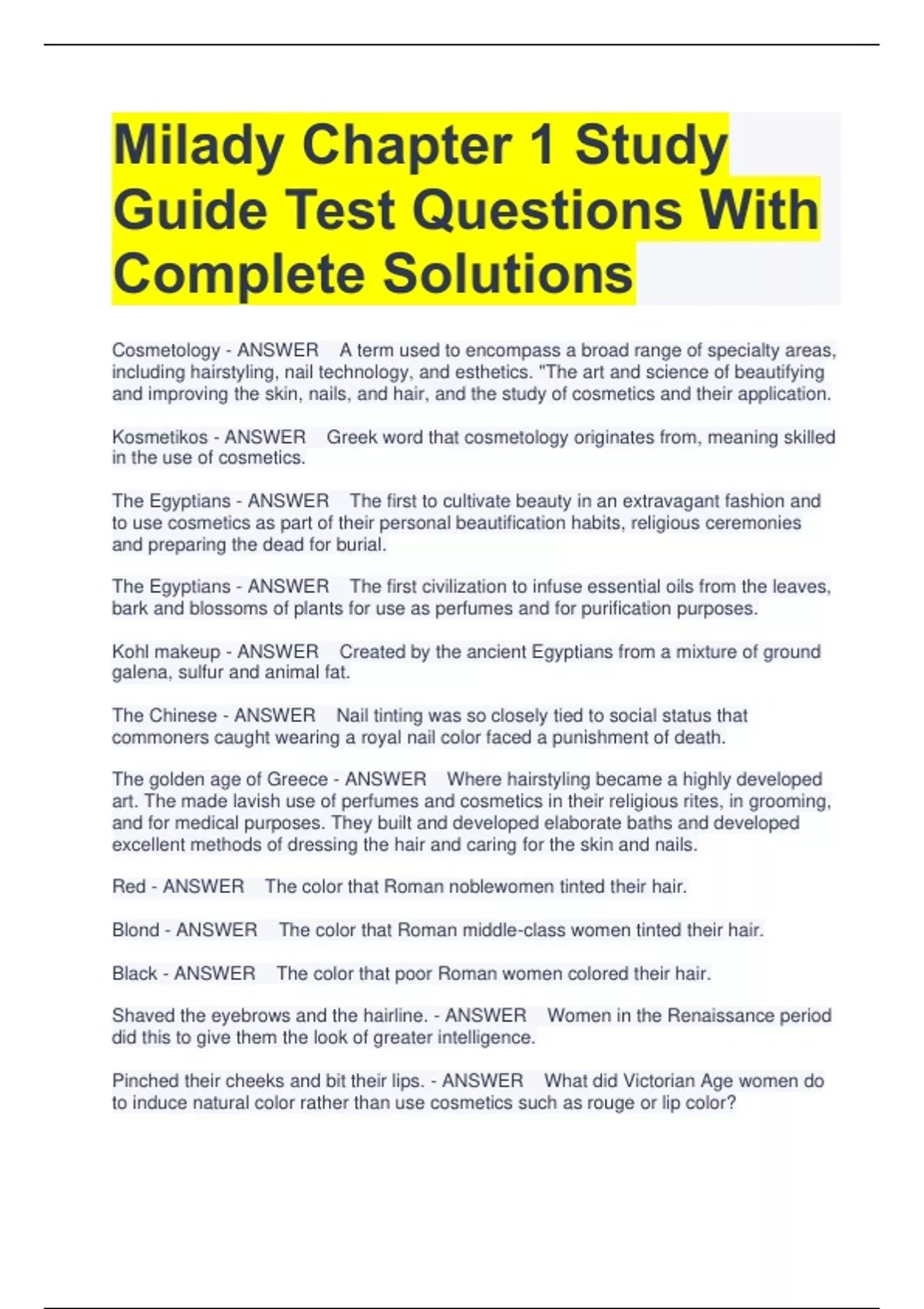 Milady Chapter 1 Study Guide Test Questions With Complete Solutions

Cosmetology - ANSWER A term used to encompass a broad range of specialty areas, including hairstyling, nail technology, and esthetics. "The art and science of beautifying and improving the skin, nails, and hair, and the study of cosmetics and their application.

Kosmetikos - ANSWER Greek word that cosmetology originates from, meaning skilled in the use of cosmetics.

The Egyptians - ANSWER The first to cultivate beauty in an extravagant fashion and to use cosmetics as part of their personal beautification habits, religious ceremonies and preparing the dead for burial.

The Egyptians - ANSWER The first civilization to infuse essential oils from the leaves, bark and blossoms of plants for use as perfumes and for purification purposes.

Kohl makeup - ANSWER Created by the ancient Egyptians from a mixture of ground galena, sulfur and animal fat.

The Chinese - ANSWER Nail tinting was so closely tied to social status that commoners caught wearing a royal nail color faced a punishment of death.

The golden age of Greece - ANSWER Where hairstyling became a highly developed art. The made lavish use of perfumes and cosmetics in their religious rites, in grooming, and for medical purposes. They built and developed elaborate baths and developed excellent methods of dressing the hair and caring for the skin and nails.

Red - ANSWER The color that Roman noblewomen tinted their hair.

Blond - ANSWER The color that Roman middle-class women tinted their hair.

Black - ANSWER The color that poor Roman women colored their hair.

Shaved the eyebrows and the hairline. - ANSWER Women in the Renaissance period did this to give them the look of greater intelligence.

Pinched their cheeks and bit their lips. - ANSWER What did Victorian Age women do to induce natural color rather than use cosmetics such as rouge or lip color?